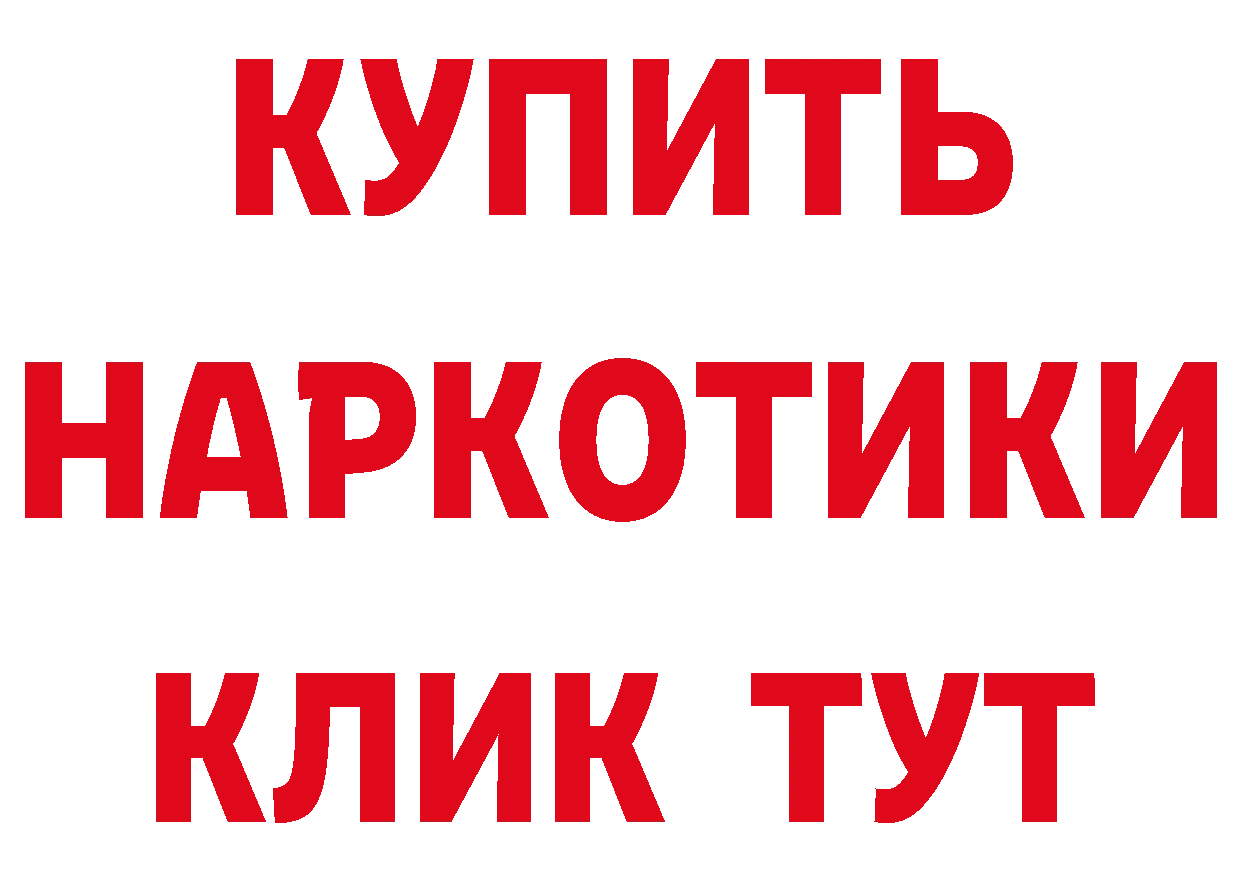 КУПИТЬ НАРКОТИКИ КЛИК ТУТ